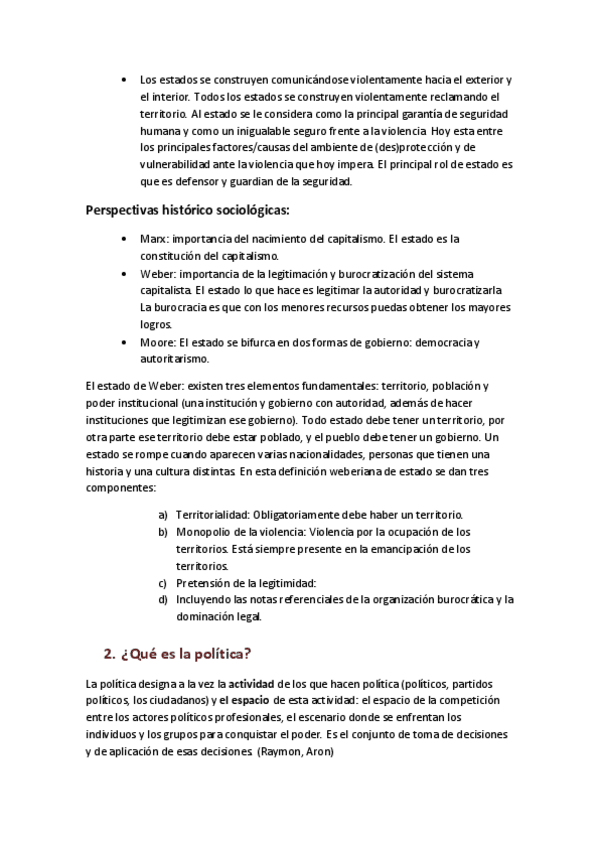 • Los estados se construyen comunicándose violentamente hacia el exterior y el interior. Todos los estados se construyen violentamente reclamando el territorio. Al estado se le considera como la principal garantía de seguridad humana y como un inigualable seguro frente a la violencia. Hoy esta entre los principales factores/causas del ambiente de (des)protección y de vulnerabilidad ante la violencia que hoy impera. El principal rol de estado es que es defensor y guardian de la seguridad.

Perspectivas histórico sociológicas:

• Marx: importancia del nacimiento del capitalismo. El estado es la constitución del capitalismo.
• Weber: importancia de la legitimación y burocratización del sistema capitalista. El estado lo que hace es legitimar la autoridad y burocratizarla. La burocracia es que con los menores recursos puedas obtener los mayores logros.
• Moore: El estado se bifurca en dos formas de gobierno: democracia y autoritarismo.

El estado de Weber: existen tres elementos fundamentales: territorio, población y poder institucional (una institución y gobierno con autoridad, además de hacer instituciones que legitimizan ese gobierno). Todo estado debe tener un territorio, por otra parte ese territorio debe estar poblado, y el pueblo debe tener un gobierno. Un estado se rompe cuando aparecen varias nacionalidades, personas que tienen una historia y una cultura distintas. En esta definición weberiana de estado se dan tres componentes:

a) Territorialidad: Obligatoriamente debe haber un territorio.
b) Monopolio de la violencia: Violencia por la ocupación de los territorios. Está siempre presente en la emancipación de los territorios.
c) Pretensión de la legitimidad:
d) Incluyendo las notas referenciales de la organización burocrática y la dominación legal.

2. ¿Qué es la política?

La política designa a la vez la actividad de los que hacen política (políticos, partidos políticos, los ciudadanos) y el espacio de esta actividad: el espacio de la competición entre los actores políticos profesionales, el escenario donde se enfrentan los individuos y los grupos para conquistar el poder. Es el conjunto de toma de decisiones y de aplicación de esas decisiones. (Raymon, Aron)